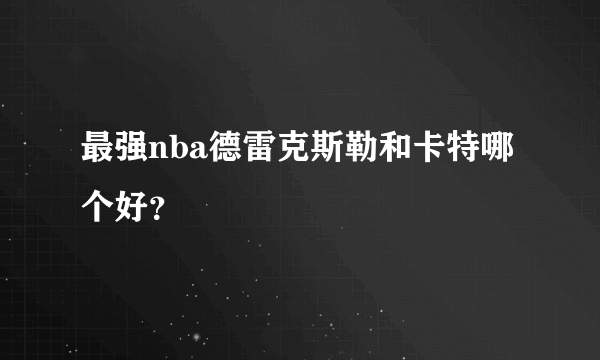 最强nba德雷克斯勒和卡特哪个好？